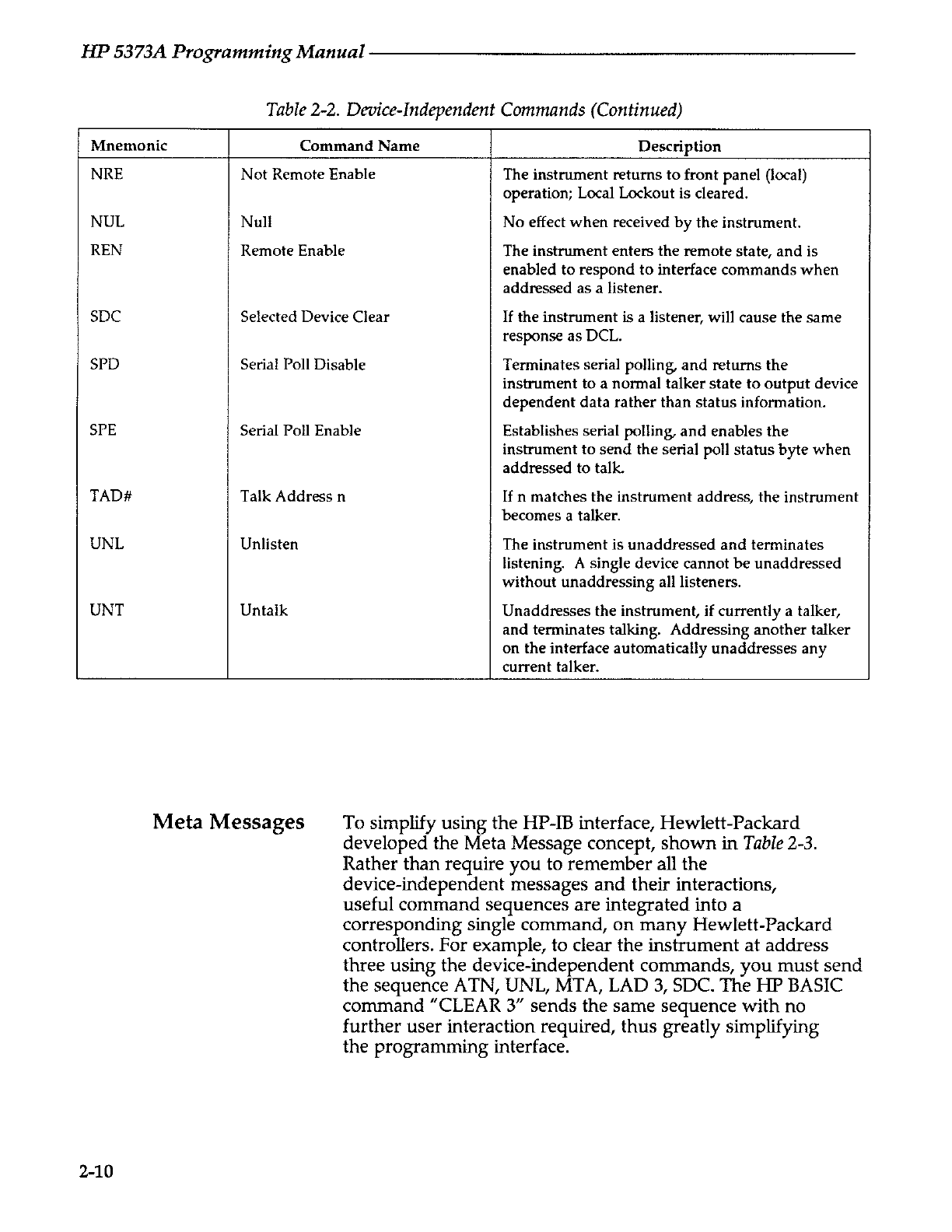 HP 5373A Programming Manual

Table 2-2. Device-Independent Commands (Continued)

| Mnemonic | Command Name | Description |
|---|---|---|
| NRE | Not Remote Enable | The instrument returns to front panel (local) operation; Local Lockout is cleared. |
| NUL | Null | No effect when received by the instrument. |
| REN | Remote Enable | The instrument enters the remote state, and is enabled to respond to interface commands when addressed as a listener. |
| SDC | Selected Device Clear | If the instrument is a listener, will cause the same response as DCL. |
| SPD | Serial Poll Disable | Terminates serial polling, and returns the instrument to a normal talker state to output device dependent data rather than status information. |
| SPE | Serial Poll Enable | Establishes serial polling, and enables the instrument to send the serial poll status byte when addressed to talk. |
| TAD# | Talk Address n | If n matches the instrument address, the instrument becomes a talker. |
| UNL | Unlisten | The instrument is unaddressed and terminates listening. A single device cannot be unaddressed without unaddressing all listeners. |
| UNT | Untalk | Unaddresses the instrument, if currently a talker, and terminates talking. Addressing another talker on the interface automatically unaddresses any current talker. |

Meta Messages

To simplify using the HP-IB interface, Hewlett-Packard developed the Meta Message concept, shown in Table 2-3. Rather than require you to remember all the device-independent messages and their interactions, useful command sequences are integrated into a corresponding single command, on many Hewlett-Packard controllers. For example, to clear the instrument at address three using the device-independent commands, you must send the sequence ATN, UNL, MTA, LAD 3, SDC. The HP BASIC command "CLEAR 3" sends the same sequence with no further user interaction required, thus greatly simplifying the programming interface.

2-10